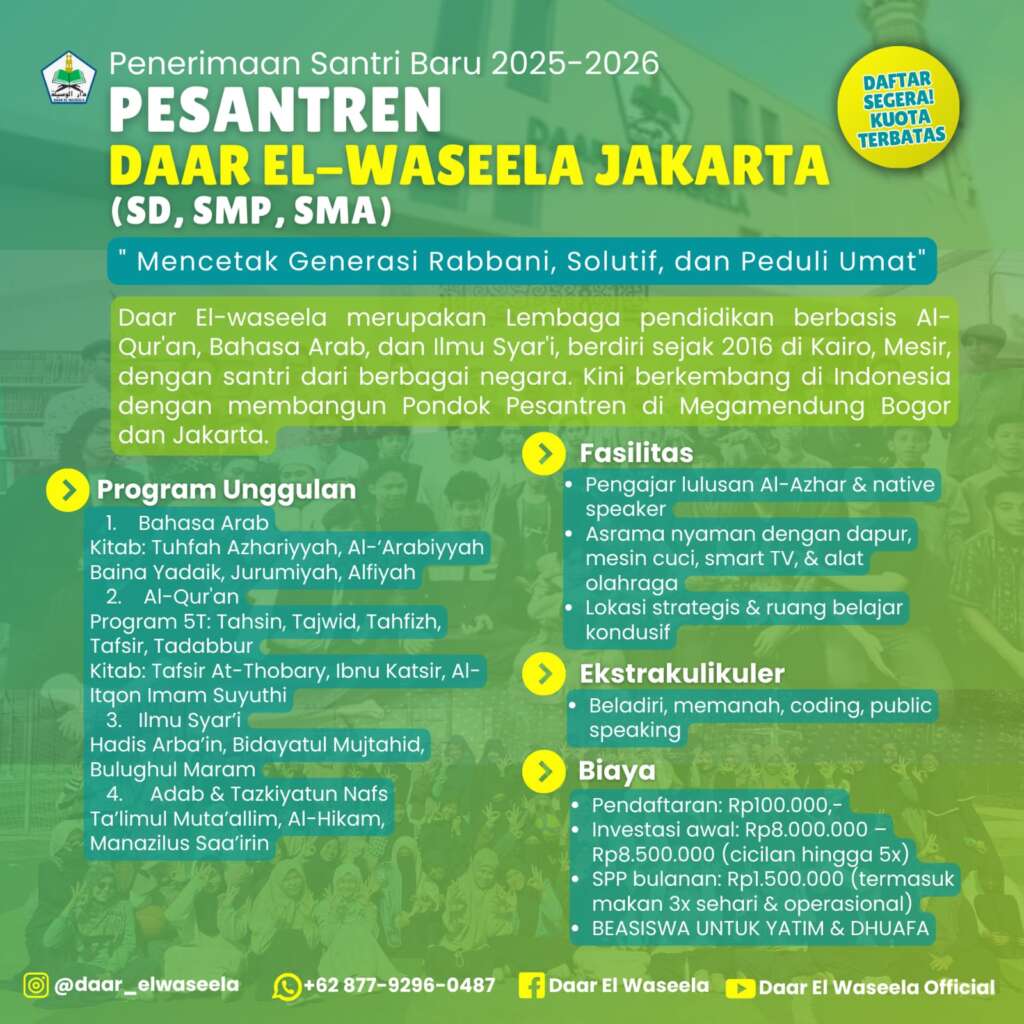 Penerimaan Santri Baru 2025-2026
PESANTREN
DAAR EL-WASEELA JAKARTA
(SD, SMP, SMA)

DAFTAR SEGERA! KUOTA TERBATAS

" Mencetak Generasi Rabbani, Solutif, dan Peduli Umat"

Daar El-waseela merupakan Lembaga pendidikan berbasis Al-Qur'an, Bahasa Arab, dan Ilmu Syar'i, berdiri sejak 2016 di Kairo, Mesir, dengan santri dari berbagai negara. Kini berkembang di Indonesia dengan membangun Pondok Pesantren di Megamendung Bogor dan Jakarta.

Program Unggulan
1. Bahasa Arab
Kitab: Tuhfah Azhariyyah, Al-'Arabiyyah Baina Yadaik, Jurumiyah, Alfiyah
2. Al-Qur'an
Program 5T: Tahsin, Tajwid, Tahfizh, Tafsir, Tadabbur
Kitab: Tafsir At-Thobary, Ibnu Katsir, Al-Itqon Imam Suyuthi
3. Ilmu Syar'i
Hadis Arba'in, Bidayatul Mujtahid, Bulughul Maram
4. Adab & Tazkiyatun Nafs
Ta'limul Muta'allim, Al-Hikam, Manazilus Saa'irin

Fasilitas
• Pengajar lulusan Al-Azhar & native speaker
• Asrama nyaman dengan dapur, mesin cuci, smart TV, & alat olahraga
• Lokasi strategis & ruang belajar kondusif

Ekstrakulikuler
• Beladiri, memanah, coding, public speaking

Biaya
• Pendaftaran: Rp100.000,-
• Investasi awal: Rp8.000.000 – Rp8.500.000 (cicilan hingga 5x)
• SPP bulanan: Rp1.500.000 (termasuk makan 3x sehari & operasional)
• BEASISWA UNTUK YATIM & DHUAFA

@daar_elwaseela +62 877-9296-0487 Daar El Waseela Daar El Waseela Official